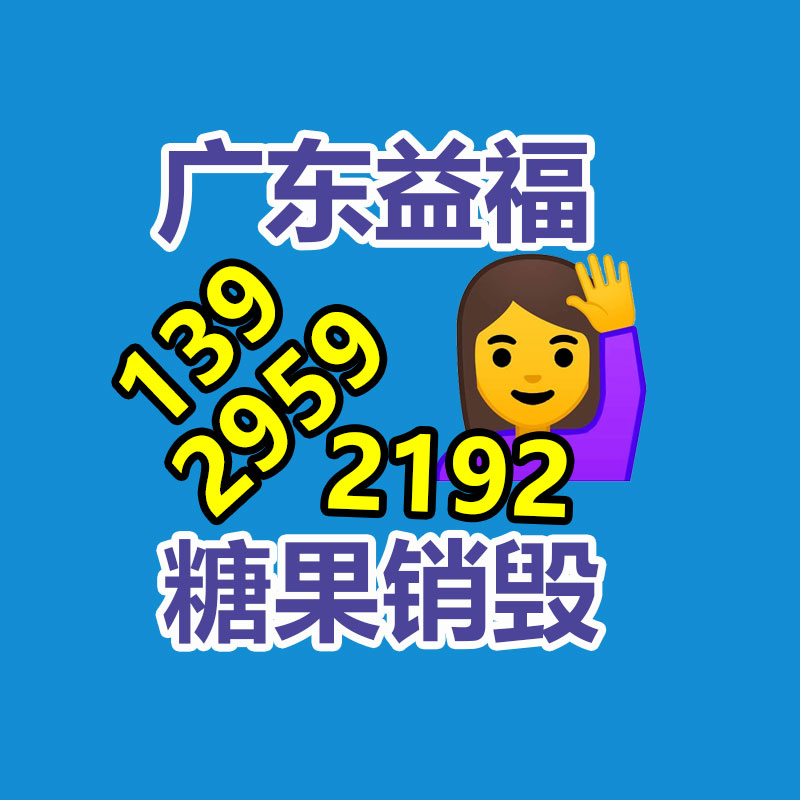 广东益福

139
2959
2192

糖果销毁